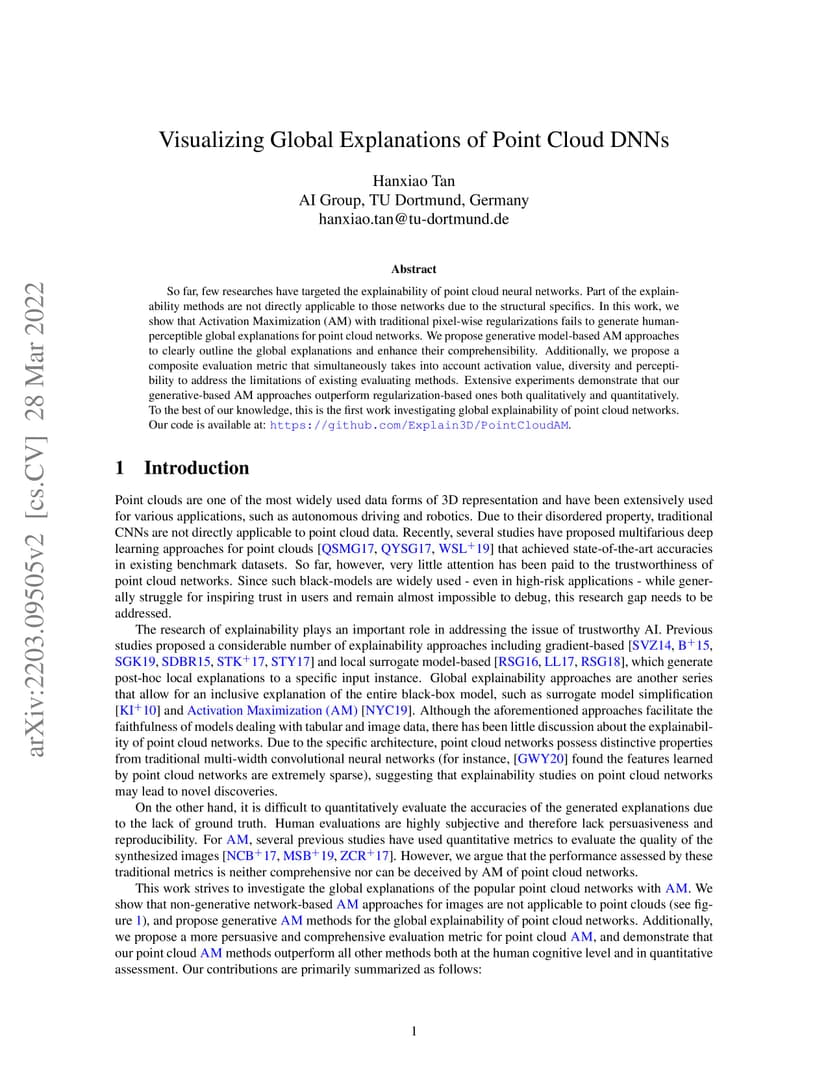 arXiv:2203.09505v2 [cs.CV] 28 Mar 2022

Visualizing Global Explanations of Point Cloud DNNs

Hanxiao Tan
AI Group, TU Dortmund, Germany
hanxiao.tan@tu-dortmund.de

Abstract

So far, few researches have targeted the explainability of point cloud neural networks. Part of the explainability methods are not directly applicable to those networks due to the structural specifics. In this work, we show that Activation Maximization (AM) with traditional pixel-wise regularizations fails to generate human-perceptible global explanations for point cloud networks. We propose generative model-based AM approaches to clearly outline the global explanations and enhance their comprehensibility. Additionally, we propose a composite evaluation metric that simultaneously takes into account activation value, diversity and perceptibility to address the limitations of existing evaluating methods. Extensive experiments demonstrate that our generative-based AM approaches outperform regularization-based ones both qualitatively and quantitatively. To the best of our knowledge, this is the first work investigating global explainability of point cloud networks. Our code is available at: https://github.com/Explain3D/PointCloudAM.

1 Introduction

Point clouds are one of the most widely used data forms of 3D representation and have been extensively used for various applications, such as autonomous driving and robotics. Due to their disordered property, traditional CNNs are not directly applicable to point cloud data. Recently, several studies have proposed multifarious deep learning approaches for point clouds [QSMG17, QYSG17, WSL$^+$19] that achieved state-of-the-art accuracies in existing benchmark datasets. So far, however, very little attention has been paid to the trustworthiness of point cloud networks. Since such black-models are widely used - even in high-risk applications - while generally struggle for inspiring trust in users and remain almost impossible to debug, this research gap needs to be addressed.

The research of explainability plays an important role in addressing the issue of trustworthy AI. Previous studies proposed a considerable number of explainability approaches including gradient-based [SVZ14, B$^+$15, SGK19, SDBR15, STK$^+$17, STY17] and local surrogate model-based [RSG16, LL17, RSG18], which generate post-hoc local explanations to a specific input instance. Global explainability approaches are another series that allow for an inclusive explanation of the entire black-box model, such as surrogate model simplification [KI$^+$10] and Activation Maximization (AM) [NYC19]. Although the aforementioned approaches facilitate the faithfulness of models dealing with tabular and image data, there has been little discussion about the explainability of point cloud networks. Due to the specific architecture, point cloud networks possess distinctive properties from traditional multi-width convolutional neural networks (for instance, [GWY20] found the features learned by point cloud networks are extremely sparse), suggesting that explainability studies on point cloud networks may lead to novel discoveries.

On the other hand, it is difficult to quantitatively evaluate the accuracies of the generated explanations due to the lack of ground truth. Human evaluations are highly subjective and therefore lack persuasiveness and reproducibility. For AM, several previous studies have used quantitative metrics to evaluate the quality of the synthesized images [NCB$^+$17, MSB$^+$19, ZCR$^+$17]. However, we argue that the performance assessed by these traditional metrics is neither comprehensive nor can be deceived by AM of point cloud networks.

This work strives to investigate the global explanations of the popular point cloud networks with AM. We show that non-generative network-based AM approaches for images are not applicable to point clouds (see figure 1), and propose generative AM methods for the global explainability of point cloud networks. Additionally, we propose a more persuasive and comprehensive evaluation metric for point cloud AM, and demonstrate that our point cloud AM methods outperform all other methods both at the human cognitive level and in quantitative assessment. Our contributions are primarily summarized as follows:

1